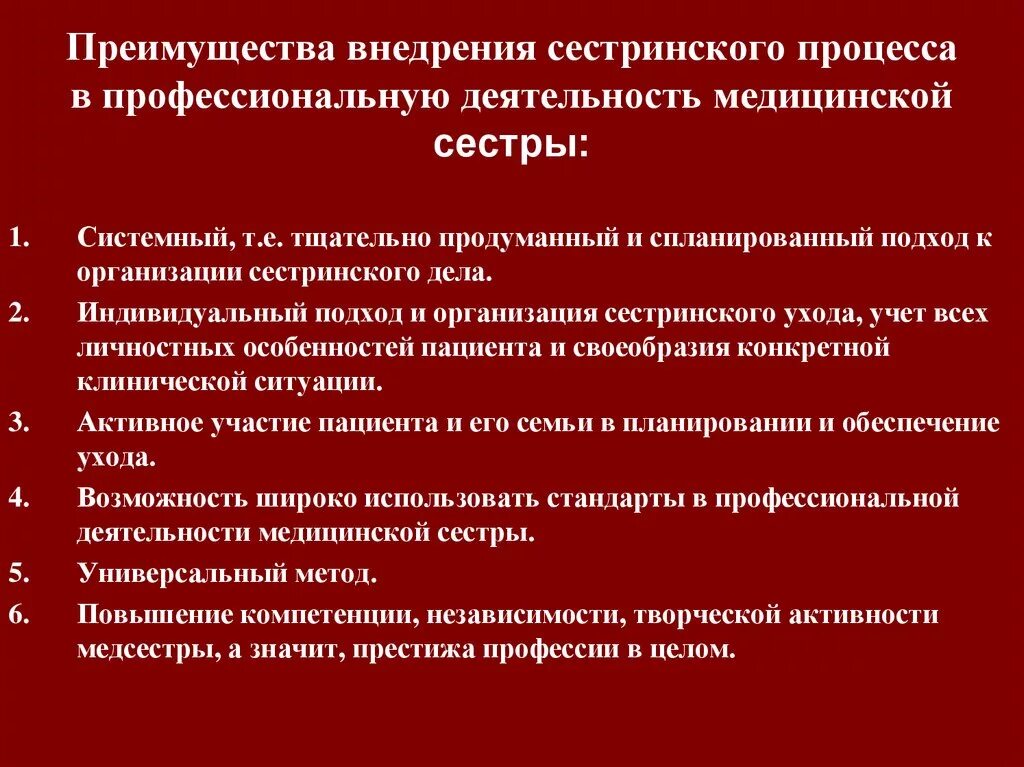 Преимущества внедрения сестринского процесса в профессиональную деятельность медицинской сестры:

1. Системный, т.е. тщательно продуманный и спланированный подход к организации сестринского дела.
2. Индивидуальный подход и организация сестринского ухода, учет всех личностных особенностей пациента и своеобразия конкретной клинической ситуации.
3. Активное участие пациента и его семьи в планировании и обеспечение ухода.
4. Возможность широко использовать стандарты в профессиональной деятельности медицинской сестры.
5. Универсальный метод.
6. Повышение компетенции, независимости, творческой активности медсестры, а значит, престижа профессии в целом.